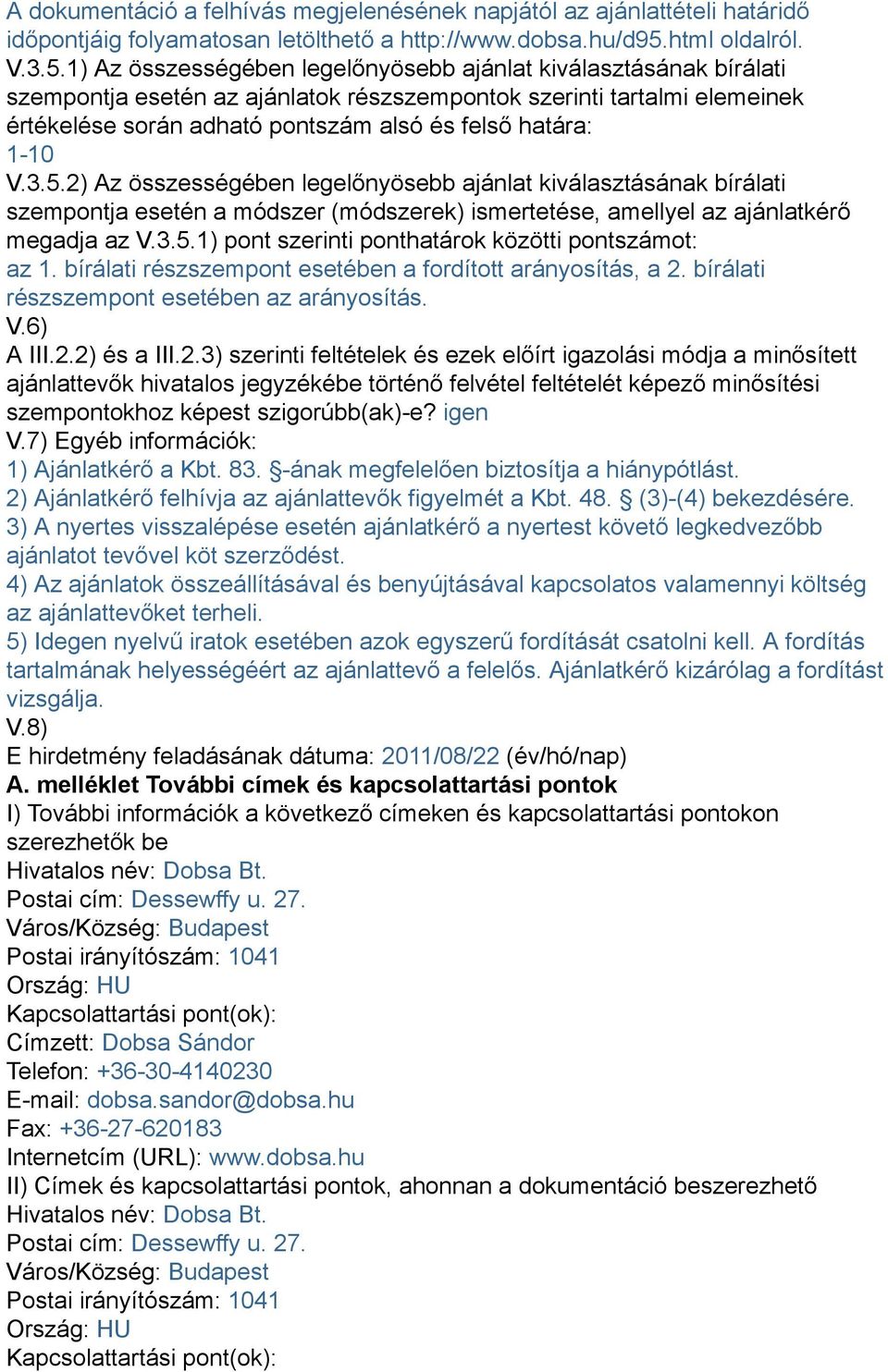 A dokumentáció a felhívás megjelenésének napjától az ajánlattételi határidő időpontjáig folyamatosan letölthető a http://www.dobsa.hu/d95.html oldalról.
V.3.5.1) Az összességében legelőnyösebb ajánlat kiválasztásának bírálati szempontja esetén az ajánlatok részszempontok szerinti tartalmi elemeinek értékelése során adható pontszám alsó és felső határa:
1-10
V.3.5.2) Az összességében legelőnyösebb ajánlat kiválasztásának bírálati szempontja esetén a módszer (módszerek) ismertetése, amellyel az ajánlatkérő megadja az V.3.5.1) pont szerinti ponthatárok közötti pontszámot:
az 1. bírálati részszempont esetében a fordított arányosítás, a 2. bírálati részszempont esetében az arányosítás.
V.6)
A III.2.2) és a III.2.3) szerinti feltételek és ezek előírt igazolási módja a minősített ajánlattevők hivatalos jegyzékébe történő felvétel feltételét képező minősítési szempontokhoz képest szigorúbb(ak)-e? igen
V.7) Egyéb információk:
1) Ajánlatkérő a Kbt. 83. §-ának megfelelően biztosítja a hiánypótlást.
2) Ajánlatkérő felhívja az ajánlattevők figyelmét a Kbt. 48. § (3)-(4) bekezdésére.
3) A nyertes visszalépése esetén ajánlatkérő a nyertest követő legkedvezőbb ajánlatot tevővel köt szerződést.
4) Az ajánlatok összeállításával és benyújtásával kapcsolatos valamennyi költség az ajánlattevőket terheli.
5) Idegen nyelvű iratok esetében azok egyszerű fordítását csatolni kell. A fordítás tartalmának helyességéért az ajánlattevő a felelős. Ajánlatkérő kizárólag a fordítást vizsgálja.
V.8)
E hirdetmény feladásának dátuma: 2011/08/22 (év/hó/nap)
A. melléklet További címek és kapcsolattartási pontok
I) További információk a következő címeken és kapcsolattartási pontokon szerezhetők be
Hivatalos név: Dobsa Bt.
Postai cím: Dessewffy u. 27.
Város/Község: Budapest
Postai irányítószám: 1041
Ország: HU
Kapcsolattartási pont(ok):
Címzett: Dobsa Sándor
Telefon: +36-30-4140230
E-mail: dobsa.sandor@dobsa.hu
Fax: +36-27-620183
Internetcím (URL): www.dobsa.hu
II) Címek és kapcsolattartási pontok, ahonnan a dokumentáció beszerezhető
Hivatalos név: Dobsa Bt.
Postai cím: Dessewffy u. 27.
Város/Község: Budapest
Postai irányítószám: 1041
Ország: HU
Kapcsolattartási pont(ok):